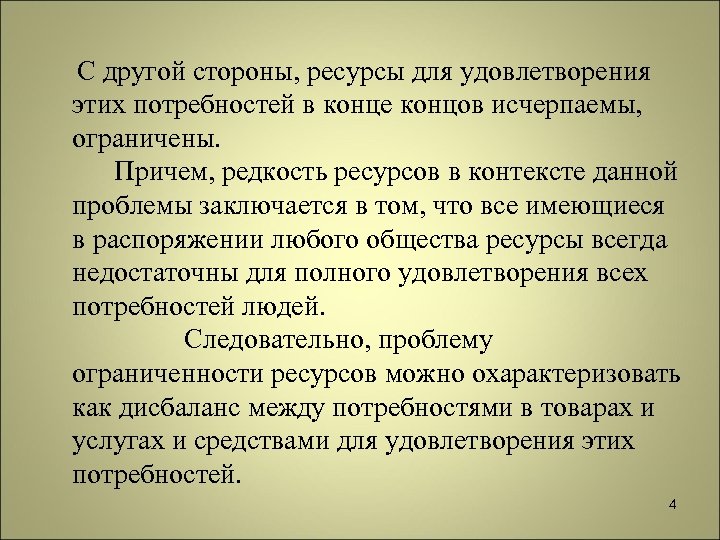 С другой стороны, ресурсы для удовлетворения этих потребностей в конце концов исчерпаемы, ограничены.

Причем, редкость ресурсов в контексте данной проблемы заключается в том, что все имеющиеся в распоряжении любого общества ресурсы всегда недостаточны для полного удовлетворения всех потребностей людей.

Следовательно, проблему ограниченности ресурсов можно охарактеризовать как дисбаланс между потребностями в товарах и услугах и средствами для удовлетворения этих потребностей.

4